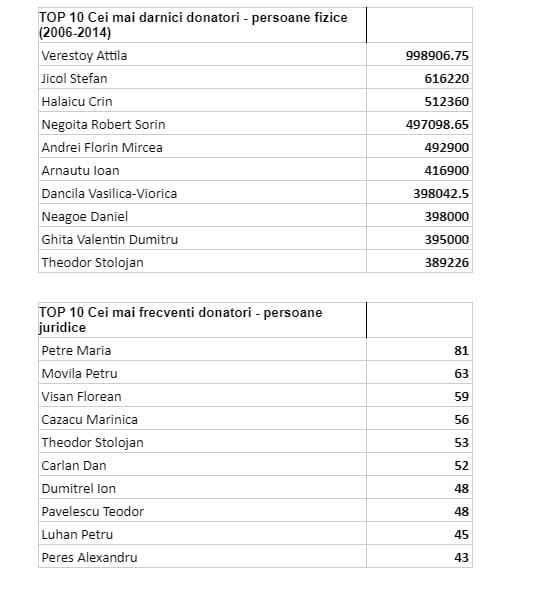 | TOP 10 Cei mai darnici donatori - persoane fizice (2006-2014) | |
|---|---|
| Verestoy Attila | 998906.75 |
| Jicol Stefan | 616220 |
| Halaicu Crin | 512360 |
| Negoita Robert Sorin | 497098.65 |
| Andrei Florin Mircea | 492900 |
| Arnautu Ioan | 416900 |
| Dancila Vasilica-Viorica | 398042.5 |
| Neagoe Daniel | 398000 |
| Ghita Valentin Dumitru | 395000 |
| Theodor Stolojan | 389226 |

| TOP 10 Cei mai frecventi donatori - persoane juridice | |
|---|---|
| Petre Maria | 81 |
| Movila Petru | 63 |
| Visan Florean | 59 |
| Cazacu Marinica | 56 |
| Theodor Stolojan | 53 |
| Carlan Dan | 52 |
| Dumitrel Ion | 48 |
| Pavelescu Teodor | 48 |
| Luhan Petru | 45 |
| Peres Alexandru | 43 |